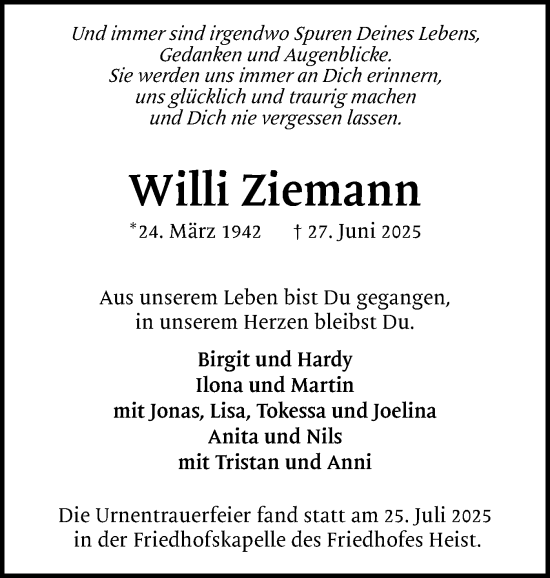 Und immer sind irgendwo Spuren Deines Lebens, Gedanken und Augenblicke. Sie werden uns immer an Dich erinnern, uns glücklich und traurig machen und Dich nie vergessen lassen.

Willi Ziemann

*24. März 1942 † 27. Juni 2025

Aus unserem Leben bist Du gegangen, in unserem Herzen bleibst Du.

Birgit und Hardy
Ilona und Martin
mit Jonas, Lisa, Tokessa und Joelina
Anita und Nils
mit Tristan und Anni

Die Urnentrauerfeier fand statt am 25. Juli 2025 in der Friedhofskapelle des Friedhofes Heist.